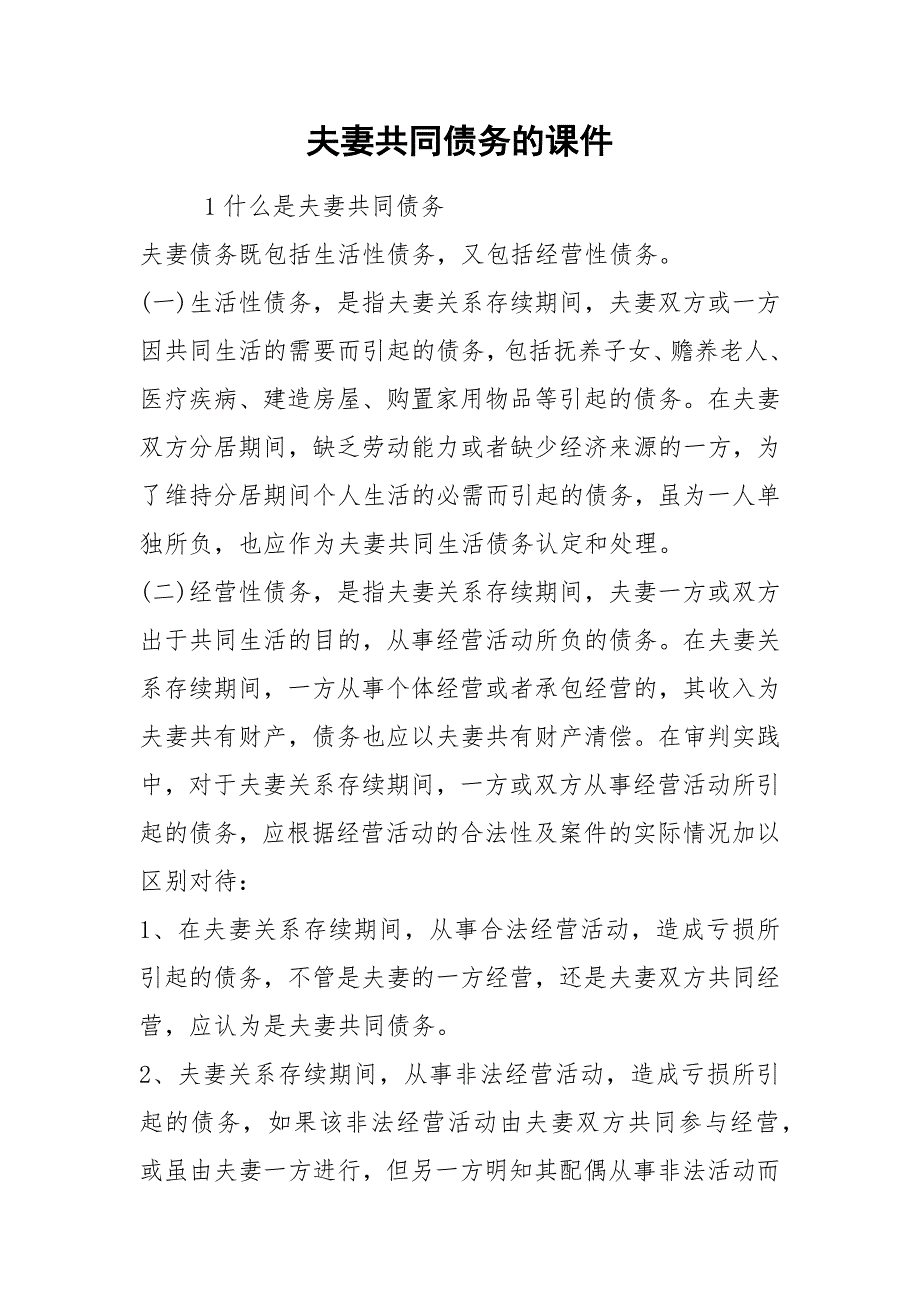 夫妻共同债务的课件

1 什么是夫妻共同债务

夫妻债务既包括生活性债务，又包括经营性债务。

(一)生活性债务，是指夫妻关系存续期间，夫妻双方或一方因共同生活的需要而引起的债务，包括抚养子女、赡养老人、医疗疾病、建造房屋、购置家用物品等引起的债务。在夫妻双方分居期间，缺乏劳动能力或者缺少经济来源的一方，为了维持分居期间个人生活的必需而引起的债务，虽为一人单独所负，也应作为夫妻共同生活债务认定和处理。

(二)经营性债务，是指夫妻关系存续期间，夫妻一方或双方出于共同生活的目的，从事经营活动所负的债务。在夫妻关系存续期间，一方从事个体经营或者承包经营的，其收入为夫妻共有财产，债务也应以夫妻共有财产清偿。在审判实践中，对于夫妻关系存续期间，一方或双方从事经营活动所引起的债务，应根据经营活动的合法性及案件的实际情况加以区别对待：

1、在夫妻关系存续期间，从事合法经营活动，造成亏损所引起的债务，不管是夫妻的一方经营，还是夫妻双方共同经营，应认为是夫妻共同债务。

2、夫妻关系存续期间，从事非法经营活动，造成亏损所引起的债务，如果该非法经营活动由夫妻双方共同参与经营，或虽由夫妻一方进行，但另一方明知其配偶从事非法活动而